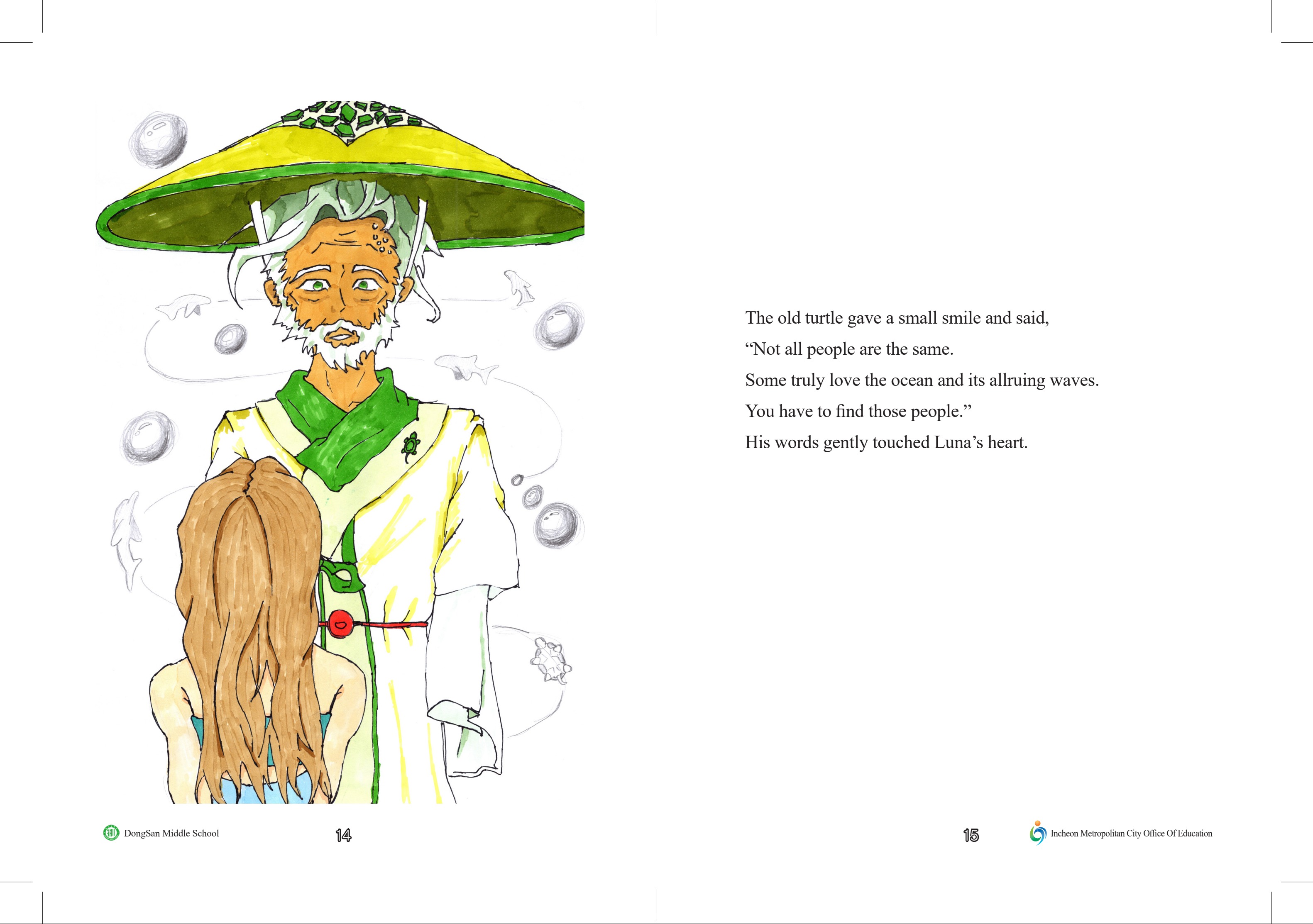 The old turtle gave a small smile and said,
"Not all people are the same.
Some truly love the ocean and its allruing waves.
You have to find those people."
His words gently touched Luna's heart.

DongSan Middle School

14

15

Incheon Metropolitan City Office Of Education